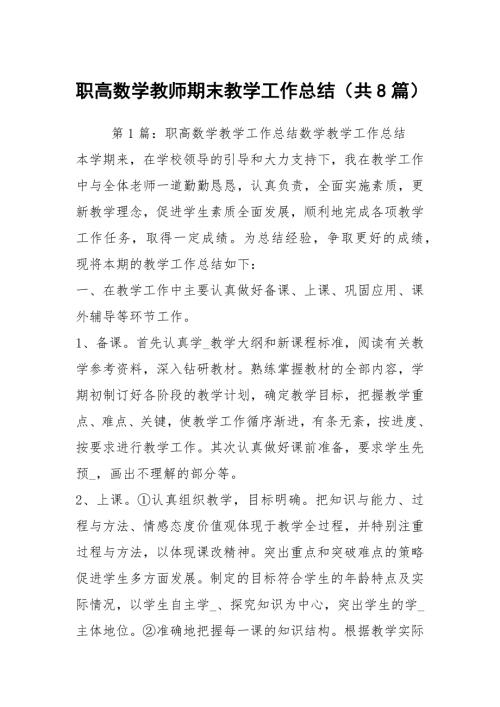 职高数学教师期末教学工作总结（共8篇）

第1篇：职高数学教学工作总结数学教学工作总结

本学期来，在学校领导的引导和大力支持下，我在教学工作中与全体老师一道勤勤恳恳，认真负责，全面实施素质，更新教学理念，促进学生素质全面发展，顺利地完成各项教学工作任务，取得一定成绩。为总结经验，争取更好的成绩，现将本期的教学工作总结如下：

一、在教学工作中主要认真做好备课、上课、巩固应用、课外辅导等环节工作。

1、备课。首先认真学_教学大纲和新课程标准，阅读有关教学参考资料，深入钻研教材。熟练掌握教材的全部内容，学期初制订好各阶段的教学计划，确定教学目标，把握教学重点、难点、关键，使教学工作循序渐进，有条无紊，按进度、按要求进行教学工作。其次认真做好课前准备，要求学生先预_，画出不理解的部分等。

2、上课。①认真组织教学，目标明确。把知识与能力、过程与方法、情感态度价值观体现于教学全过程，并特别注重过程与方法，以体现课改精神。突出重点和突破难点的策略促进学生多方面发展。制定的目标符合学生的年龄特点及实际情况，以学生自主学_、探究知识为中心，突出学生的学_主体地位。②准确地把握每一课的知识结构。根据教学实际